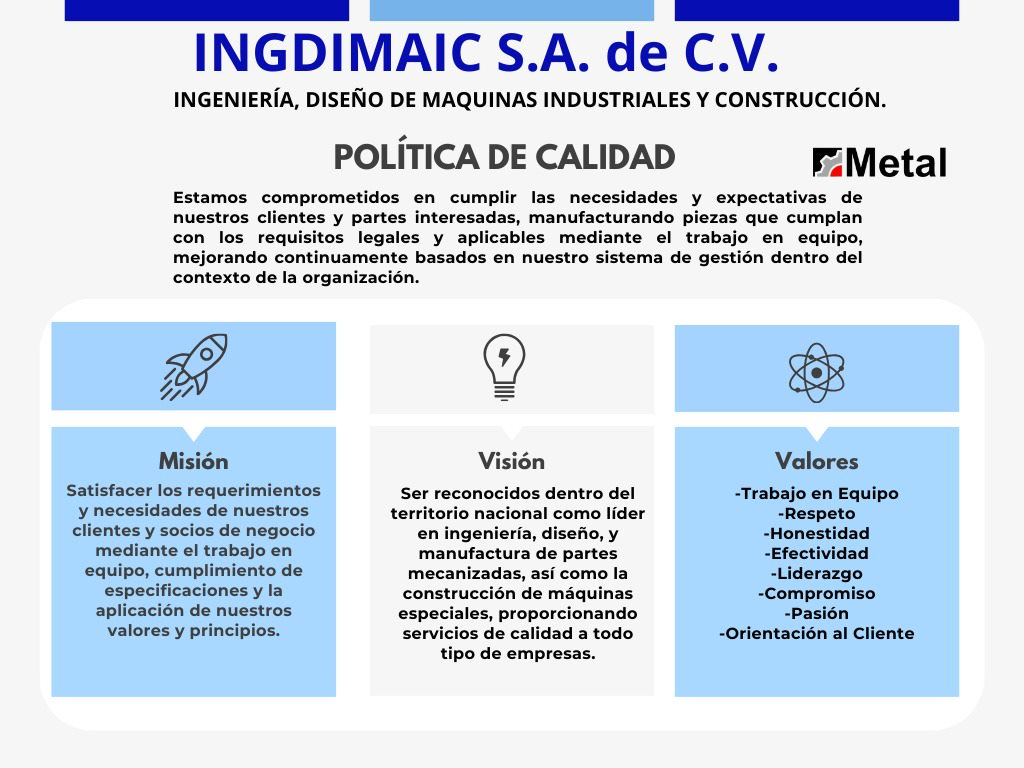 INGDIMAIC S.A. de C.V.

INGENIERÍA, DISEÑO DE MAQUINAS INDUSTRIALES Y CONSTRUCCIÓN.

POLÍTICA DE CALIDAD

Metal

Estamos comprometidos en cumplir las necesidades y expectativas de nuestros clientes y partes interesadas, manufacturando piezas que cumplan con los requisitos legales y aplicables mediante el trabajo en equipo, mejorando continuamente basados en nuestro sistema de gestión dentro del contexto de la organización.

Misión

Satisfacer los requerimientos y necesidades de nuestros clientes y socios de negocio mediante el trabajo en equipo, cumplimiento de especificaciones y la aplicación de nuestros valores y principios.

Visión

Ser reconocidos dentro del territorio nacional como líder en ingeniería, diseño, y manufactura de partes mecanizadas, así como la construcción de máquinas especiales, proporcionando servicios de calidad a todo tipo de empresas.

Valores

-Trabajo en Equipo
-Respeto
-Honestidad
-Efectividad
-Liderazgo
-Compromiso
-Pasión
-Orientación al Cliente